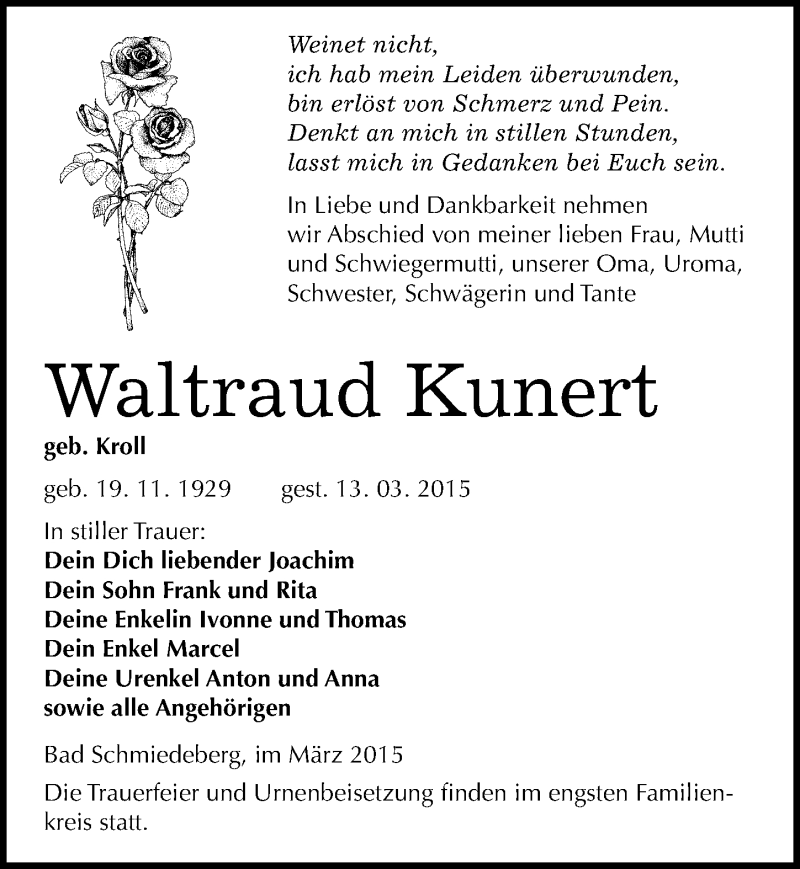 Weinet nicht,
ich hab mein Leiden überwunden,
bin erlöst von Schmerz und Pein.
Denkt an mich in stillen Stunden,
lasst mich in Gedanken bei Euch sein.

In Liebe und Dankbarkeit nehmen wir Abschied von meiner lieben Frau, Mutti und Schwiegermutti, unserer Oma, Uroma, Schwester, Schwägerin und Tante

Waltraud Kunert

geb. Kroll

geb. 19. 11. 1929 gest. 13. 03. 2015

In stiller Trauer:
Dein Dich liebender Joachim
Dein Sohn Frank und Rita
Deine Enkelin Ivonne und Thomas
Dein Enkel Marcel
Deine Urenkel Anton und Anna
sowie alle Angehörigen

Bad Schmiedeberg, im März 2015

Die Trauerfeier und Urnenbeisetzung finden im engsten Familienkreis statt.